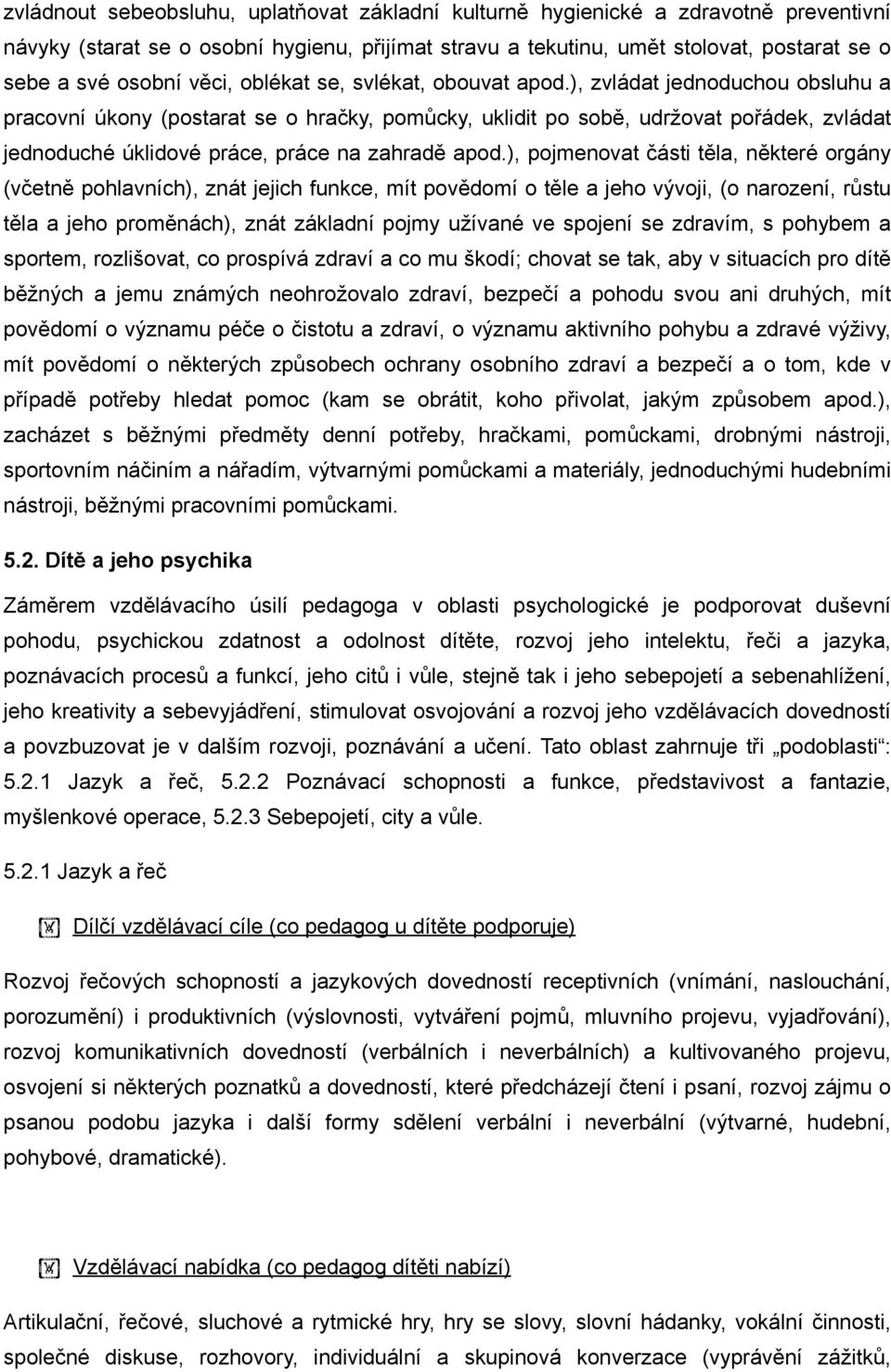 zvládnout sebeobsluhu, uplatňovat základní kulturně hygienické a zdravotně preventivní návyky (starat se o osobní hygienu, přijímat stravu a tekutinu, umět stolovat, postarat se o sebe a své osobní věci, oblékat se, svlékat, obouvat apod.), zvládat jednoduchou obsluhu a pracovní úkony (postarat se o hračky, pomůcky, uklidit po sobě, udržovat pořádek, zvládat jednoduché úklidové práce, práce na zahradě apod.), pojmenovat části těla, některé orgány (včetně pohlavních), znát jejich funkce, mít povědomí o těle a jeho vývoji, (o narození, růstu těla a jeho proměnách), znát základní pojmy užívané ve spojení se zdravím, s pohybem a sportem, rozlišovat, co prospívá zdraví a co mu škodí; chovat se tak, aby v situacích pro dítě běžných a jemu známých neohrožovalo zdraví, bezpečí a pohodu svou ani druhých, mít povědomí o významu péče o čistotu a zdraví, o významu aktivního pohybu a zdravé výživy, mít povědomí o některých způsobech ochrany osobního zdraví a bezpečí a o tom, kde v případě potřeby hledat pomoc (kam se obrátit, koho přivolat, jakým způsobem apod.), zacházet s běžnými předměty denní potřeby, hračkami, pomůckami, drobnými nástroji, sportovním náčiním a nářadím, výtvarnými pomůckami a materiály, jednoduchými hudebními nástroji, běžnými pracovními pomůckami.

5.2. Dítě a jeho psychika

Záměrem vzdělávacího úsilí pedagoga v oblasti psychologické je podporovat duševní pohodu, psychickou zdatnost a odolnost dítěte, rozvoj jeho intelektu, řeči a jazyka, poznávacích procesů a funkcí, jeho citů i vůle, stejně tak i jeho sebepojetí a sebenahlížení, jeho kreativity a sebevyjádření, stimulovat osvojování a rozvoj jeho vzdělávacích dovedností a povzbuzovat je v dalším rozvoji, poznávání a učení. Tato oblast zahrnuje tři „podoblasti“: 5.2.1 Jazyk a řeč, 5.2.2 Poznávací schopnosti a funkce, představivost a fantazie, myšlenkové operace, 5.2.3 Sebepojetí, city a vůle.

5.2.1 Jazyk a řeč

Dílčí vzdělávací cíle (co pedagog u dítěte podporuje)

Rozvoj řečových schopností a jazykových dovedností receptivních (vnímání, naslouchání, porozumění) i produktivních (výslovnosti, vytváření pojmů, mluvního projevu, vyjadřování), rozvoj komunikativních dovedností (verbálních i neverbálních) a kultivovaného projevu, osvojení si některých poznatků a dovedností, které předcházejí čtení i psaní, rozvoj zájmu o psanou podobu jazyka i další formy sdělení verbální i neverbální (výtvarné, hudební, pohybové, dramatické).

Vzdělávací nabídka (co pedagog dítěti nabízí)

Artikulační, řečové, sluchové a rytmické hry, hry se slovy, slovní hádanky, vokální činnosti, společné diskuse, rozhovory, individuální a skupinová konverzace (vyprávění zážitků,